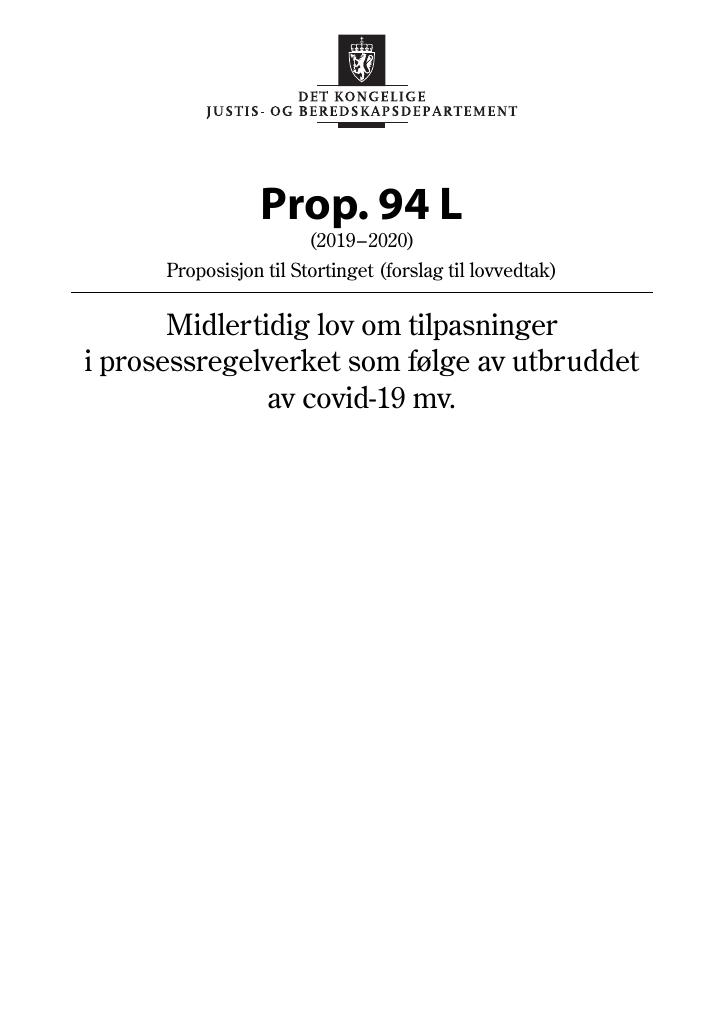 DET KONGELIGE
JUSTIS- OG BEREDSKAPSDEPARTEMENT

Prop. 94 L
(2019–2020)
Proposisjon til Stortinget (forslag til lovvedtak)

Midlertidig lov om tilpasninger i prosessregelverket som følge av utbruddet av covid-19 mv.